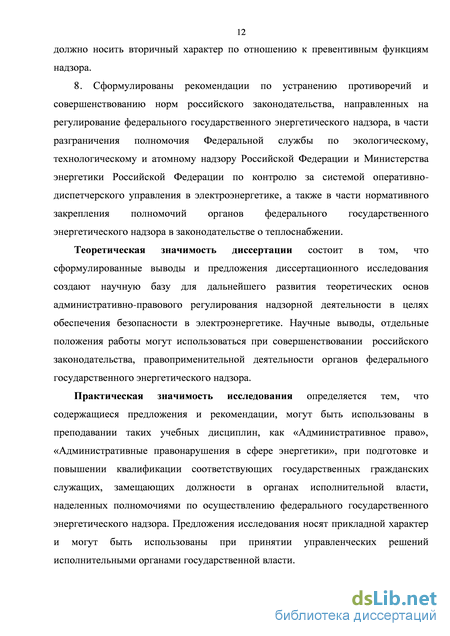 12

должно носить вторичный характер по отношению к превентивным функциям надзора.

8. Сформулированы рекомендации по устранению противоречий и совершенствованию норм российского законодательства, направленных на регулирование федерального государственного энергетического надзора, в части разграничения полномочия Федеральной службы по экологическому, технологическому и атомному надзору Российской Федерации и Министерства энергетики Российской Федерации по контролю за системой оперативно-диспетчерского управления в электроэнергетике, а также в части нормативного закрепления полномочий органов федерального государственного энергетического надзора в законодательстве о теплоснабжении.

Теоретическая значимость диссертации состоит в том, что сформулированные выводы и предложения диссертационного исследования создают научную базу для дальнейшего развития теоретических основ административно-правового регулирования надзорной деятельности в целях обеспечения безопасности в электроэнергетике. Научные выводы, отдельные положения работы могут использоваться при совершенствовании российского законодательства, правоприменительной деятельности органов федерального государственного энергетического надзора.

Практическая значимость исследования определяется тем, что содержащиеся предложения и рекомендации, могут быть использованы в преподавании таких учебных дисциплин, как «Административное право», «Административные правонарушения в сфере энергетики», при подготовке и повышении квалификации соответствующих государственных гражданских служащих, замещающих должности в органах исполнительной власти, наделенных полномочиями по осуществлению федерального государственного энергетического надзора. Предложения исследования носят прикладной характер и могут быть использованы при принятии управленческих решений исполнительными органами государственной власти.

dsLib.net
библиотека диссертаций